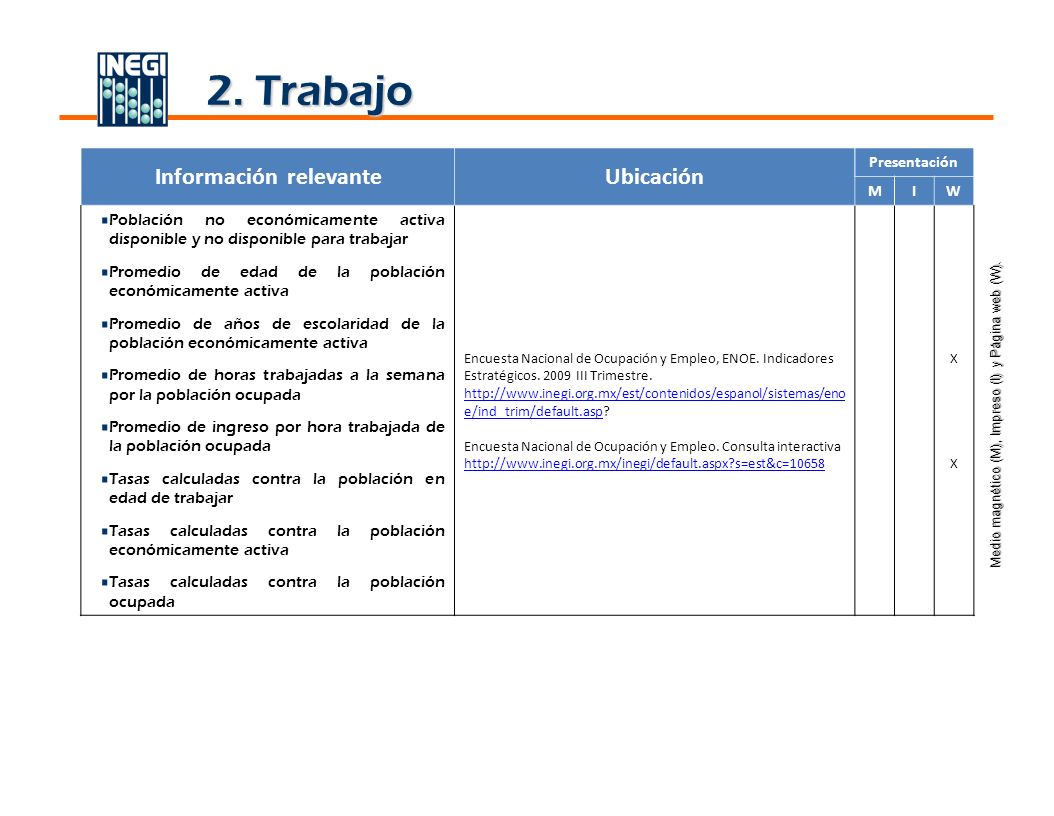 INEGI

2. Trabajo

| Información relevante | Ubicación | Presentación M | Presentación I | Presentación W |
|---|---|---|---|---|
| Población no económicamente activa disponible y no disponible para trabajar<br>Promedio de edad de la población económicamente activa<br>Promedio de años de escolaridad de la población económicamente activa<br>Promedio de horas trabajadas a la semana por la población ocupada<br>Promedio de ingreso por hora trabajada de la población ocupada<br>Tasas calculadas contra la población en edad de trabajar<br>Tasas calculadas contra la población económicamente activa<br>Tasas calculadas contra la población ocupada | Encuesta Nacional de Ocupación y Empleo, ENOE. Indicadores Estratégicos. 2009 III Trimestre. http://www.inegi.org.mx/est/contenidos/espanol/sistemas/enoe/ind_trim/default.asp?<br><br>Encuesta Nacional de Ocupación y Empleo. Consulta interactiva http://www.inegi.org.mx/inegi/default.aspx?s=est&c=10658 | | | X<br><br>X |

Medio magnético (M), Impreso (I) y Página web (W).